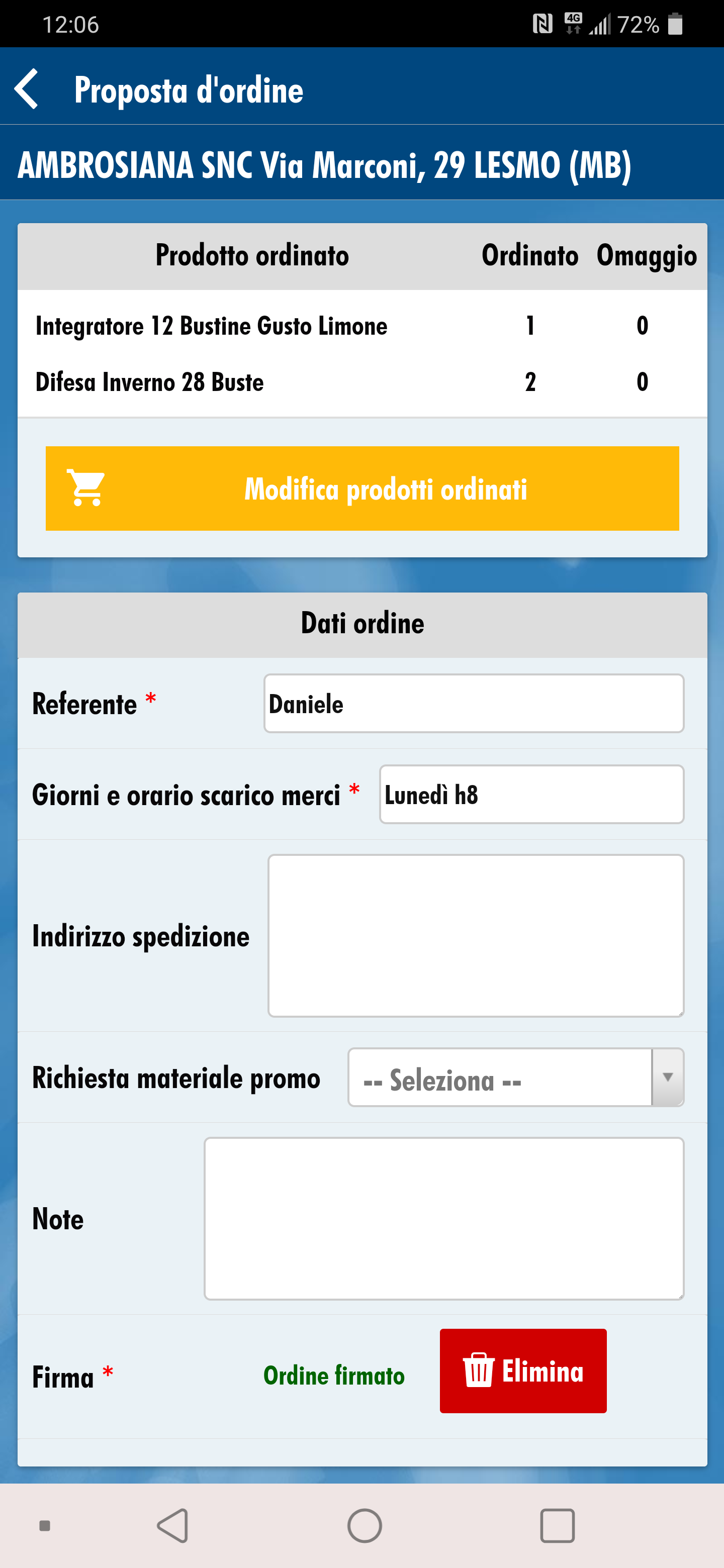 12:06 4G 72%

Proposta d'ordine

AMBROSIANA SNC Via Marconi, 29 LESMO (MB)

| Prodotto ordinato | Ordinato | Omaggio |
|---|---|---|
| Integratore 12 Bustine Gusto Limone | 1 | 0 |
| Difesa Inverno 28 Buste | 2 | 0 |

Modifica prodotti ordinati

Dati ordine

Referente * Daniele

Giorni e orario scarico merci * Lunedì h8

Indirizzo spedizione

Richiesta materiale promo -- Seleziona --

Note

Firma * Ordine firmato Elimina